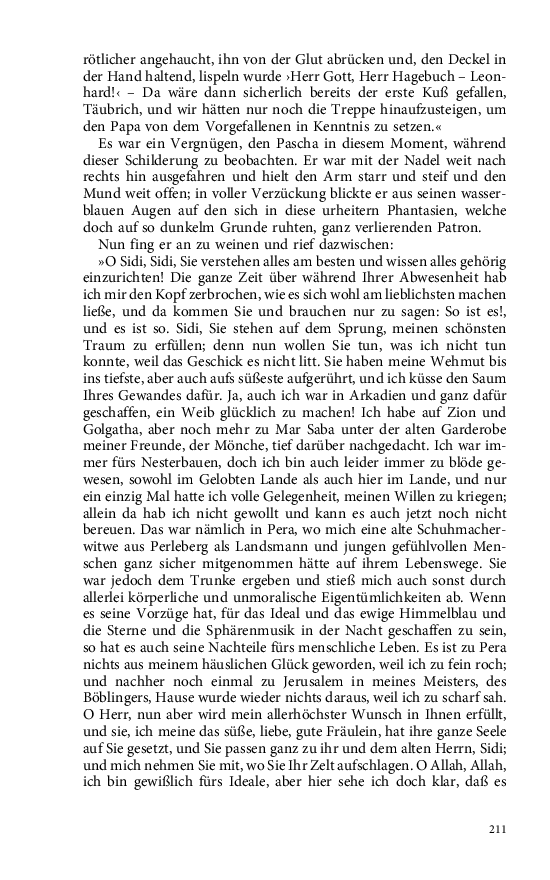 rötlicher angehaucht, ihn von der Glut abrücken und, den Deckel in der Hand haltend, lispeln wurde ›Herr Gott, Herr Hagebuch – Leonhard!‹ – Da wäre dann sicherlich bereits der erste Kuß gefallen, Täubrich, und wir hätten nur noch die Treppe hinaufzusteigen, um den Papa von dem Vorgefallenen in Kenntnis zu setzen.«

Es war ein Vergnügen, den Pascha in diesem Moment, während dieser Schilderung zu beobachten. Er war mit der Nadel weit nach rechts hin ausgefahren und hielt den Arm starr und steif und den Mund weit offen; in voller Verzückung blickte er aus seinen wasserblauen Augen auf den sich in diese urheitern Phantasien, welche doch auf so dunkelm Grunde ruhten, ganz verlierenden Patron.

Nun fing er an zu weinen und rief dazwischen:

»O Sidi, Sidi, Sie verstehen alles am besten und wissen alles gehörig einzurichten! Die ganze Zeit über während Ihrer Abwesenheit hab ich mir den Kopf zerbrochen, wie es sich wohl am lieblichsten machen ließe, und da kommen Sie und brauchen nur zu sagen: So ist es!, und es ist so. Sidi, Sie stehen auf dem Sprung, meinen schönsten Traum zu erfüllen; denn nun wollen Sie tun, was ich nicht tun konnte, weil das Geschick es nicht litt. Sie haben meine Wehmut bis ins tiefste, aber auch aufs süßeste aufgerührt, und ich küsse den Saum Ihres Gewandes dafür. Ja, auch ich war in Arkadien und ganz dafür geschaffen, ein Weib glücklich zu machen! Ich habe auf Zion und Golgatha, aber noch mehr zu Mar Saba unter der alten Garderobe meiner Freunde, der Mönche, tief darüber nachgedacht. Ich war immer fürs Nesterbauen, doch ich bin auch leider immer zu blöde gewesen, sowohl im Gelobten Lande als auch hier im Lande, und nur ein einzig Mal hatte ich volle Gelegenheit, meinen Willen zu kriegen; allein da hab ich nicht gewollt und kann es auch jetzt noch nicht bereuen. Das war nämlich in Pera, wo mich eine alte Schuhmacherwitwe aus Perleberg als Landsmann und jungen gefühlvollen Menschen ganz sicher mitgenommen hätte auf ihrem Lebenswege. Sie war jedoch dem Trunke ergeben und stieß mich auch sonst durch allerlei körperliche und unmoralische Eigentümlichkeiten ab. Wenn es seine Vorzüge hat, für das Ideal und das ewige Himmelblau und die Sterne und die Sphärenmusik in der Nacht geschaffen zu sein, so hat es auch seine Nachteile fürs menschliche Leben. Es ist zu Pera nichts aus meinem häuslichen Glück geworden, weil ich zu fein roch; und nachher noch einmal zu Jerusalem in meines Meisters, des Böblingers, Hause wurde wieder nichts daraus, weil ich zu scharf sah. O Herr, nun aber wird mein allerhöchster Wunsch in Ihnen erfüllt, und sie, ich meine das süße, liebe, gute Fräulein, hat ihre ganze Seele auf Sie gesetzt, und Sie passen ganz zu ihr und dem alten Herrn, Sidi; und mich nehmen Sie mit, wo Sie Ihr Zelt aufschlagen. O Allah, Allah, ich bin gewißlich fürs Ideale, aber hier sehe ich doch klar, daß es

211